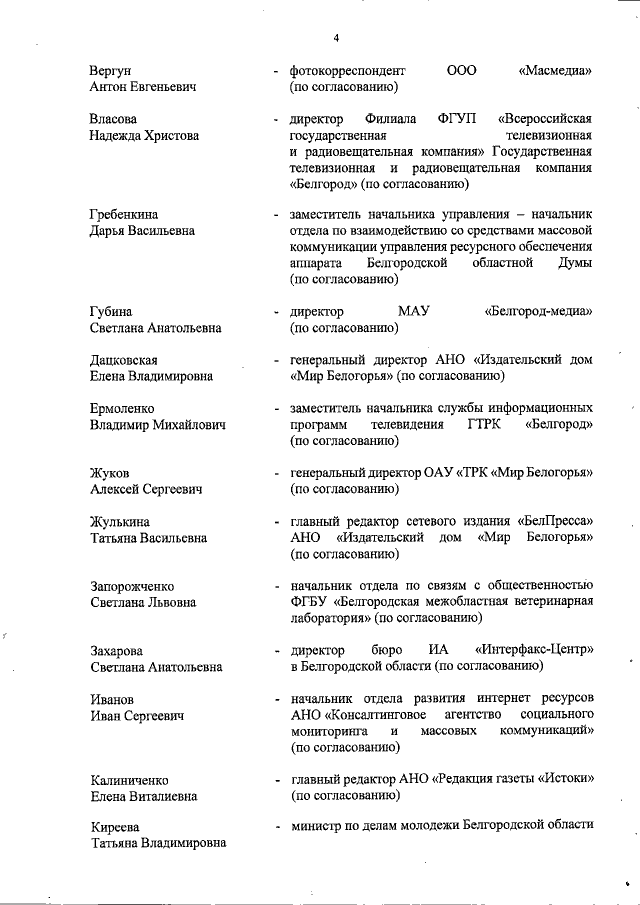 4

Вергун Антон Евгеньевич - фотокорреспондент ООО «Масмедиа» (по согласованию)

Власова Надежда Христова - директор Филиала ФГУП «Всероссийская государственная телевизионная и радиовещательная компания» Государственная телевизионная и радиовещательная компания «Белгород» (по согласованию)

Гребенкина Дарья Васильевна - заместитель начальника управления – начальник отдела по взаимодействию со средствами массовой коммуникации управления ресурсного обеспечения аппарата Белгородской областной Думы (по согласованию)

Губина Светлана Анатольевна - директор МАУ «Белгород-медиа» (по согласованию)

Дацковская Елена Владимировна - генеральный директор АНО «Издательский дом «Мир Белогорья» (по согласованию)

Ермоленко Владимир Михайлович - заместитель начальника службы информационных программ телевидения ГТРК «Белгород» (по согласованию)

Жуков Алексей Сергеевич - генеральный директор ОАУ «ТРК «Мир Белогорья» (по согласованию)

Жулькина Татьяна Васильевна - главный редактор сетевого издания «БелПресса» АНО «Издательский дом «Мир Белогорья» (по согласованию)

Запорожченко Светлана Львовна - начальник отдела по связям с общественностью ФГБУ «Белгородская межобластная ветеринарная лаборатория» (по согласованию)

Захарова Светлана Анатольевна - директор бюро ИА «Интерфакс-Центр» в Белгородской области (по согласованию)

Иванов Иван Сергеевич - начальник отдела развития интернет ресурсов АНО «Консалтинговое агентство социального мониторинга и массовых коммуникаций» (по согласованию)

Калиниченко Елена Виталиевна - главный редактор АНО «Редакция газеты «Истоки» (по согласованию)

Киреева Татьяна Владимировна - министр по делам молодежи Белгородской области